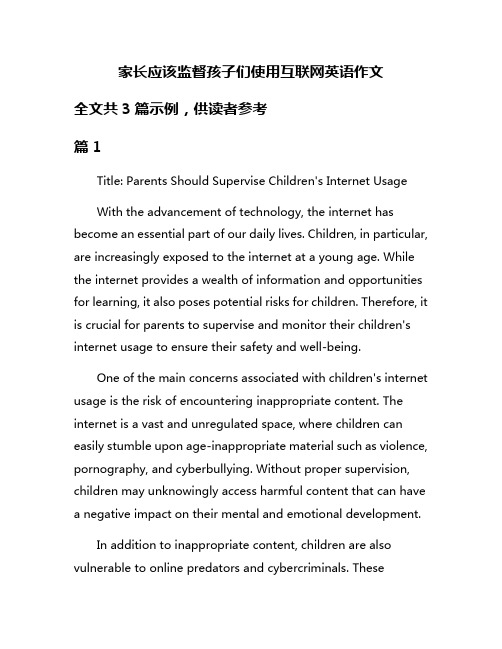 家长应该监督孩子们使用互联网英语作文

全文共 3 篇示例，供读者参考

篇 1

Title: Parents Should Supervise Children's Internet Usage

With the advancement of technology, the internet has become an essential part of our daily lives. Children, in particular, are increasingly exposed to the internet at a young age. While the internet provides a wealth of information and opportunities for learning, it also poses potential risks for children. Therefore, it is crucial for parents to supervise and monitor their children's internet usage to ensure their safety and well-being.

One of the main concerns associated with children's internet usage is the risk of encountering inappropriate content. The internet is a vast and unregulated space, where children can easily stumble upon age-inappropriate material such as violence, pornography, and cyberbullying. Without proper supervision, children may unknowingly access harmful content that can have a negative impact on their mental and emotional development.

In addition to inappropriate content, children are also vulnerable to online predators and cybercriminals. These